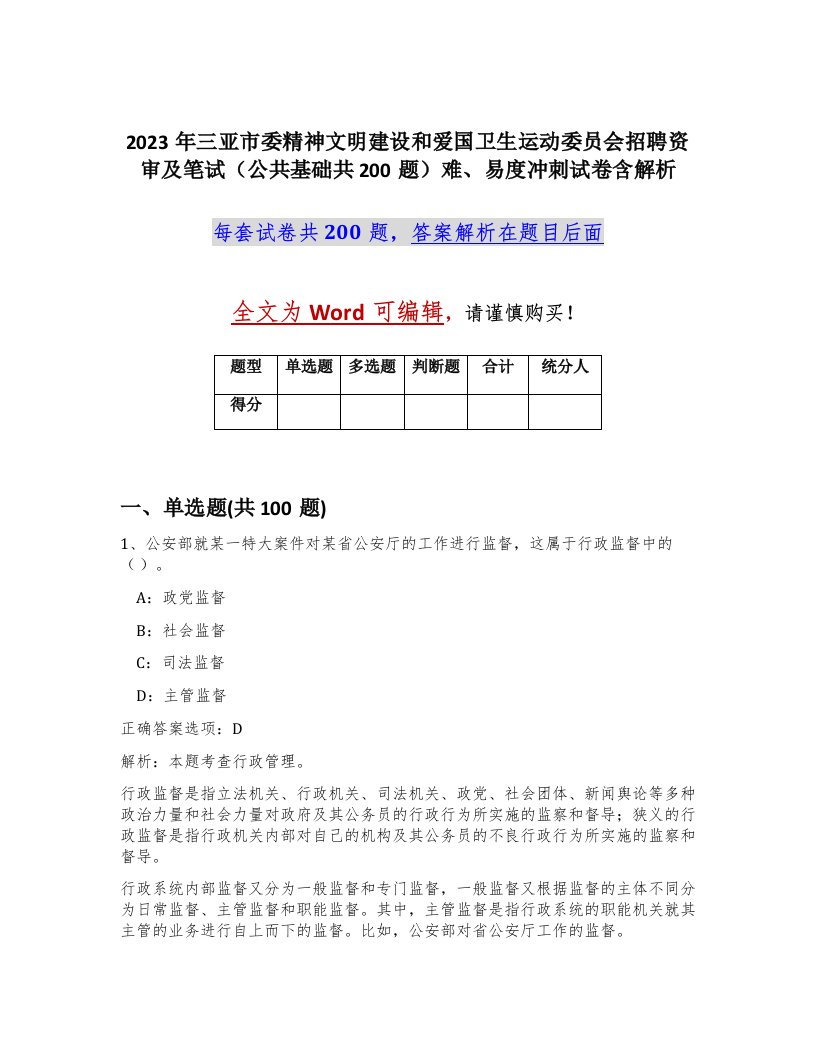 2023 年三亚市委精神文明建设和爱国卫生运动委员会招聘资审及笔试（公共基础共 200 题）难、易度冲刺试卷含解析

每套试卷共 200 题，答案解析在题目后面

全文为 Word 可编辑，请谨慎购买！

| 题型 | 单选题 | 多选题 | 判断题 | 合计 | 统分人 |
|---|---|---|---|---|---|
| 得分 | | | | | |

一、单选题(共 100 题)

1、公安部就某一特大案件对某省公安厅的工作进行监督，这属于行政监督中的（ ）。

A：政党监督

B：社会监督

C：司法监督

D：主管监督

正确答案选项：D

解析：本题考查行政管理。

行政监督是指立法机关、行政机关、司法机关、政党、社会团体、新闻舆论等多种政治力量和社会力量对政府及其公务员的行政行为所实施的监察和督导；狭义的行政监督是指行政机关内部对自己的机构及其公务员的不良行政行为所实施的监察和督导。

行政系统内部监督又分为一般监督和专门监督，一般监督又根据监督的主体不同分为日常监督、主管监督和职能监督。其中，主管监督是指行政系统的职能机关就其主管的业务进行自上而下的监督。比如，公安部对省公安厅工作的监督。